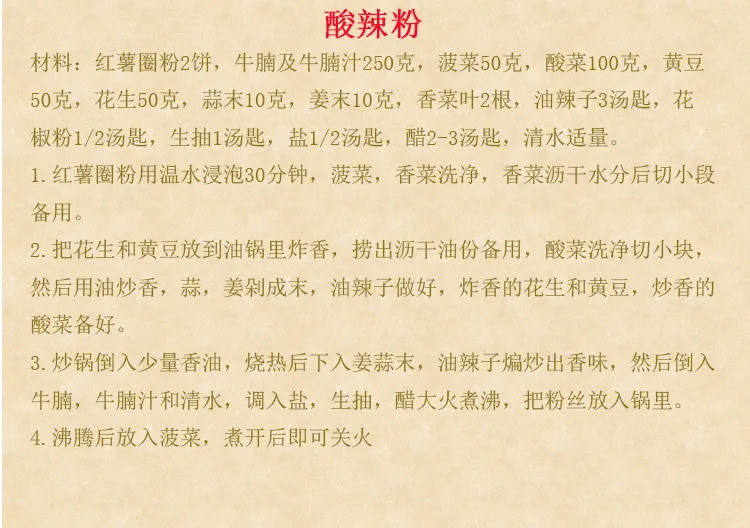 酸辣粉

材料：红薯圈粉2饼，牛腩及牛腩汁250克，菠菜50克，酸菜100克，黄豆50克，花生50克，蒜末10克，姜末10克，香菜叶2根，油辣子3汤匙，花椒粉1/2汤匙，生抽1汤匙，盐1/2汤匙，醋2-3汤匙，清水适量。

1.红薯圈粉用温水浸泡30分钟，菠菜，香菜洗净，香菜沥干水分后切小段备用。

2.把花生和黄豆放到油锅里炸香，捞出沥干油份备用，酸菜洗净切小块，然后用油炒香，蒜，姜剁成末，油辣子做好，炸香的花生和黄豆，炒香的酸菜备好。

3.炒锅倒入少量香油，烧热后下入姜蒜末，油辣子煸炒出香味，然后倒入牛腩，牛腩汁和清水，调入盐，生抽，醋大火煮沸，把粉丝放入锅里。

4.沸腾后放入菠菜，煮开后即可关火